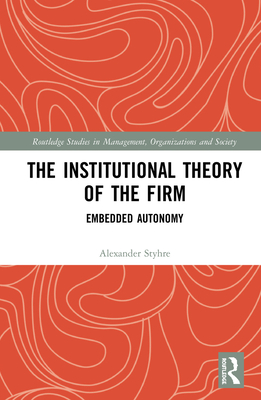 Routledge Studies in Management, Organizations and Society

THE INSTITUTIONAL THEORY OF THE FIRM

EMBEDDED AUTONOMY

Alexander Styhre

ROUTLEDGE